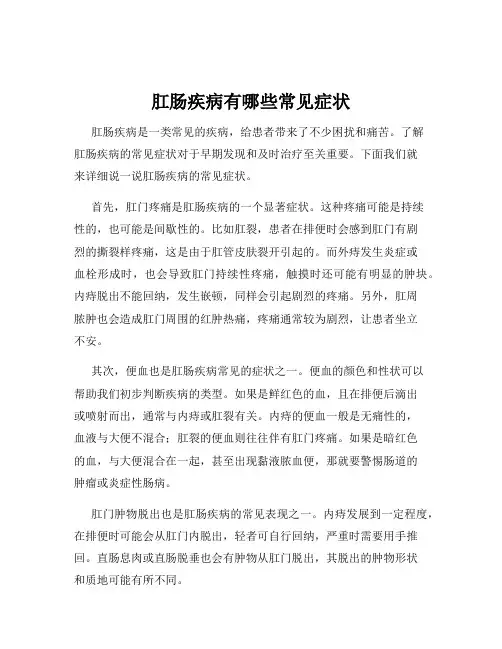 肛肠疾病有哪些常见症状

肛肠疾病是一类常见的疾病，给患者带来了不少困扰和痛苦。了解肛肠疾病的常见症状对于早期发现和及时治疗至关重要。下面我们就来详细说一说肛肠疾病的常见症状。

首先，肛门疼痛是肛肠疾病的一个显著症状。这种疼痛可能是持续性的，也可能是间歇性的。比如肛裂，患者在排便时会感到肛门有剧烈的撕裂样疼痛，这是由于肛管皮肤裂开引起的。而外痔发生炎症或血栓形成时，也会导致肛门持续性疼痛，触摸时还可能有明显的肿块。内痔脱出不能回纳，发生嵌顿，同样会引起剧烈的疼痛。另外，肛周脓肿也会造成肛门周围的红肿热痛，疼痛通常较为剧烈，让患者坐立不安。

其次，便血也是肛肠疾病常见的症状之一。便血的颜色和性状可以帮助我们初步判断疾病的类型。如果是鲜红色的血，且在排便后滴出或喷射而出，通常与内痔或肛裂有关。内痔的便血一般是无痛性的，血液与大便不混合；肛裂的便血则往往伴有肛门疼痛。如果是暗红色的血，与大便混合在一起，甚至出现黏液脓血便，那就要警惕肠道的肿瘤或炎症性肠病。

肛门肿物脱出也是肛肠疾病的常见表现之一。内痔发展到一定程度，在排便时可能会从肛门内脱出，轻者可自行回纳，严重时需要用手推回。直肠息肉或直肠脱垂也会有肿物从肛门脱出，其脱出的肿物形状和质地可能有所不同。